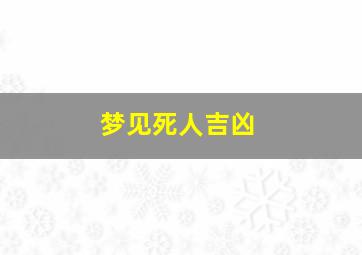 梦见死人吉凶